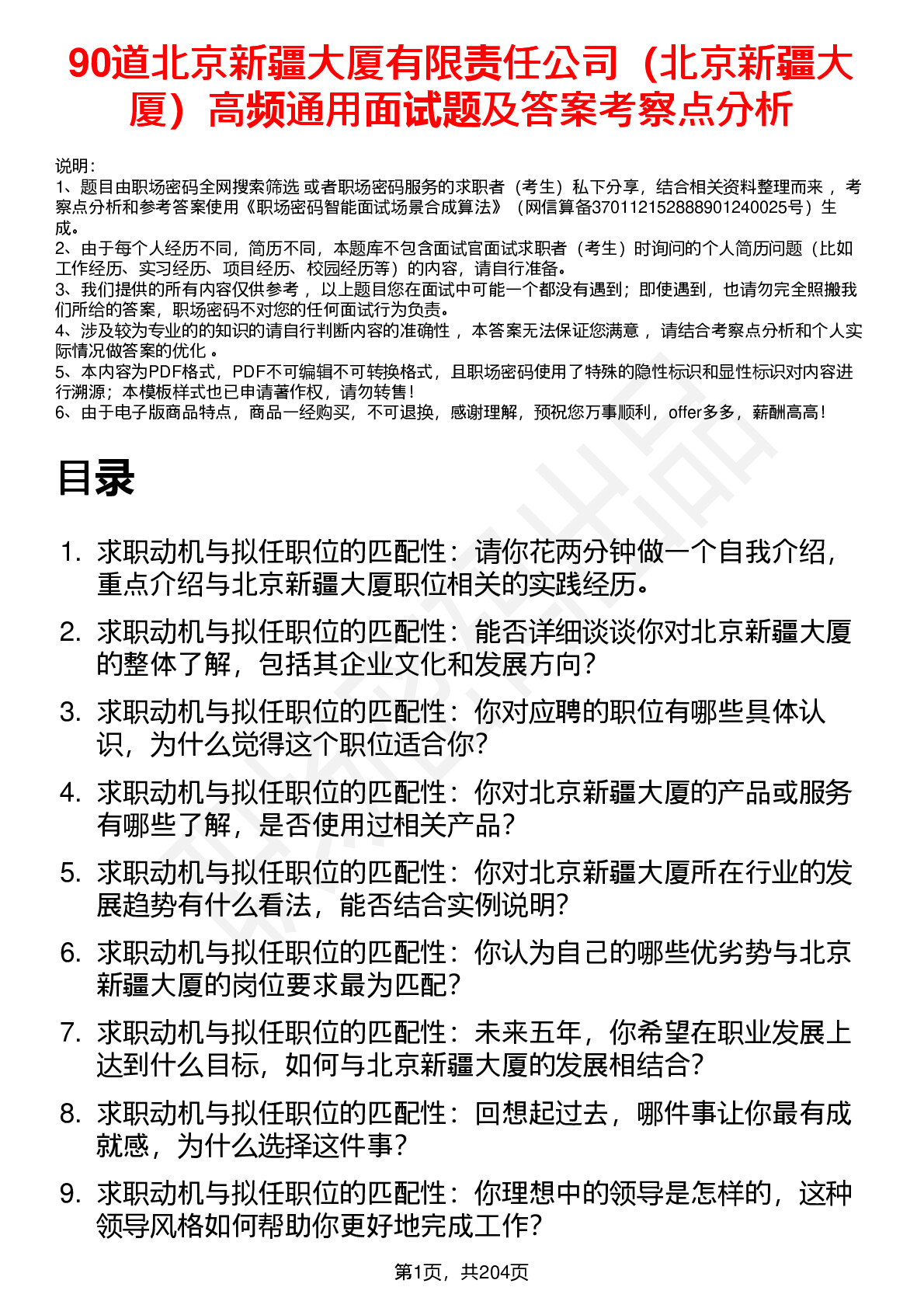 90道北京新疆大厦有限责任公司（北京新疆大厦）高频通用面试题及答案考察点分析

说明：
1、题目由职场密码全网搜索筛选 或者职场密码服务的求职者（考生）私下分享，结合相关资料整理而来 ，考察点分析和参考答案使用《职场密码智能面试场景合成算法》（网信算备370112152888901240025号）生成。
2、由于每个人经历不同，简历不同，本题库不包含面试官面试求职者（考生）时询问的个人简历问题（比如工作经历、实习经历、项目经历、校园经历等）的内容，请自行准备。
3、我们提供的所有内容仅供参考 ，以上题目您在面试中可能一个都没有遇到；即使遇到，也请勿完全照搬我们所给的答案，职场密码不对您的任何面试行为负责。
4、涉及较为专业的的知识的请自行判断内容的准确性 ，本答案无法保证您满意 ，请结合考察点分析和个人实际情况做答案的优化 。
5、本内容为PDF格式，PDF不可编辑不可转换格式，且职场密码使用了特殊的隐性标识和显性标识对内容进行溯源；本模板样式也已申请著作权，请勿转售！
6、由于电子版商品特点，商品一经购买，不可退换，感谢理解，预祝您万事顺利，offer多多，薪酬高高！

目录

1. 求职动机与拟任职位的匹配性：请你花两分钟做一个自我介绍，重点介绍与北京新疆大厦职位相关的实践经历。
2. 求职动机与拟任职位的匹配性：能否详细谈谈你对北京新疆大厦的整体了解，包括其企业文化和发展方向？
3. 求职动机与拟任职位的匹配性：你对应聘的职位有哪些具体认识，为什么觉得这个职位适合你？
4. 求职动机与拟任职位的匹配性：你对北京新疆大厦的产品或服务有哪些了解，是否使用过相关产品？
5. 求职动机与拟任职位的匹配性：你对北京新疆大厦所在行业的发展趋势有什么看法，能否结合实例说明？
6. 求职动机与拟任职位的匹配性：你认为自己的哪些优劣势与北京新疆大厦的岗位要求最为匹配？
7. 求职动机与拟任职位的匹配性：未来五年，你希望在职业发展上达到什么目标，如何与北京新疆大厦的发展相结合？
8. 求职动机与拟任职位的匹配性：回想起过去，哪件事让你最有成就感，为什么选择这件事？
9. 求职动机与拟任职位的匹配性：你理想中的领导是怎样的，这种领导风格如何帮助你更好地完成工作？

第1页，共204页